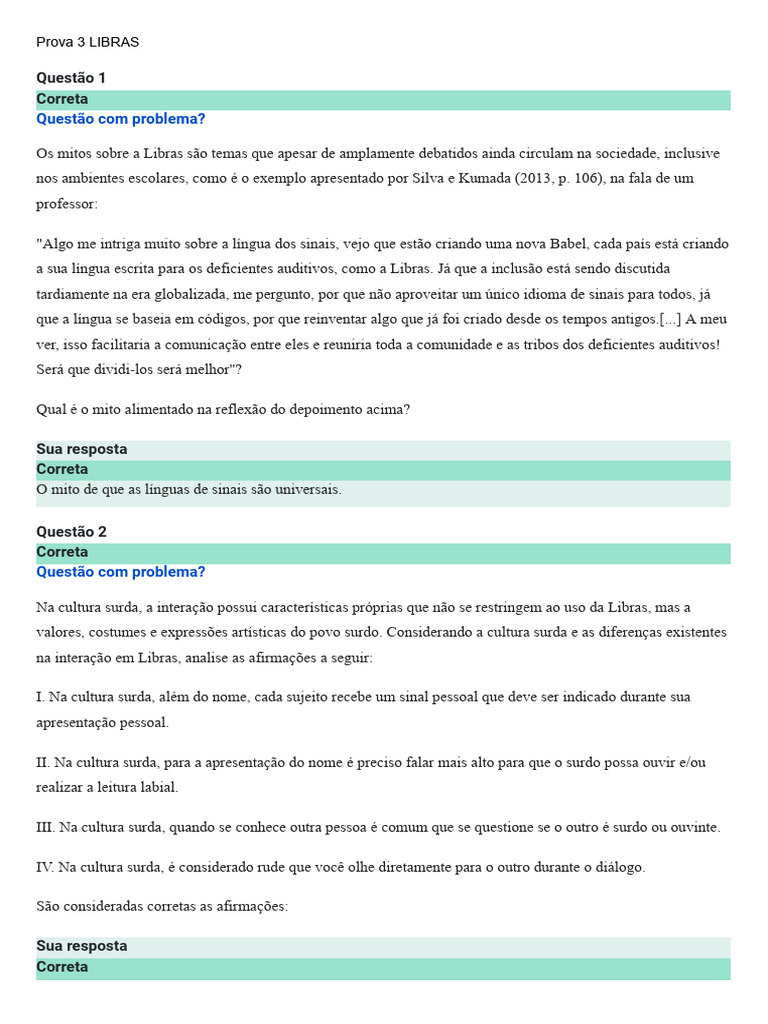 Prova 3 LIBRAS

Questão 1
Correta
Questão com problema?

Os mitos sobre a Libras são temas que apesar de amplamente debatidos ainda circulam na sociedade, inclusive nos ambientes escolares, como é o exemplo apresentado por Silva e Kumada (2013, p. 106), na fala de um professor:

"Algo me intriga muito sobre a língua dos sinais, vejo que estão criando uma nova Babel, cada país está criando a sua língua escrita para os deficientes auditivos, como a Libras. Já que a inclusão está sendo discutida tardiamente na era globalizada, me pergunto, por que não aproveitar um único idioma de sinais para todos, já que a língua se baseia em códigos, por que reinventar algo que já foi criado desde os tempos antigos.[...] A meu ver, isso facilitaria a comunicação entre eles e reuniria toda a comunidade e as tribos dos deficientes auditivos! Será que dividi-los será melhor"?

Qual é o mito alimentado na reflexão do depoimento acima?

Sua resposta
Correta
O mito de que as línguas de sinais são universais.

Questão 2
Correta
Questão com problema?

Na cultura surda, a interação possui características próprias que não se restringem ao uso da Libras, mas a valores, costumes e expressões artísticas do povo surdo. Considerando a cultura surda e as diferenças existentes na interação em Libras, analise as afirmações a seguir:

I. Na cultura surda, além do nome, cada sujeito recebe um sinal pessoal que deve ser indicado durante sua apresentação pessoal.

II. Na cultura surda, para a apresentação do nome é preciso falar mais alto para que o surdo possa ouvir e/ou realizar a leitura labial.

III. Na cultura surda, quando se conhece outra pessoa é comum que se questione se o outro é surdo ou ouvinte.

IV. Na cultura surda, é considerado rude que você olhe diretamente para o outro durante o diálogo.

São consideradas corretas as afirmações:

Sua resposta
Correta